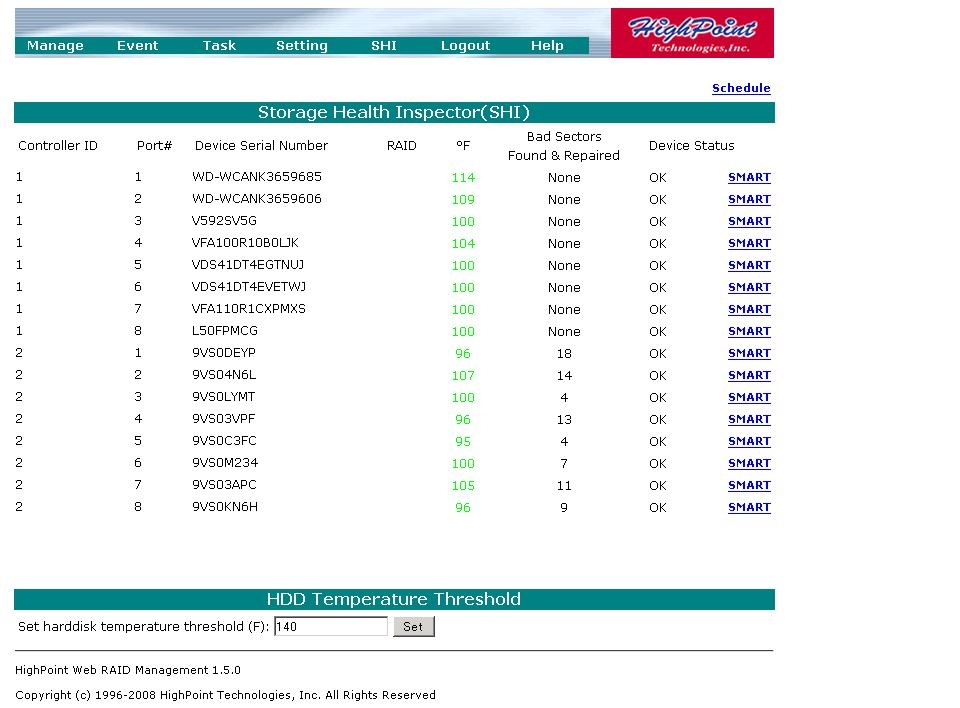 Manage Event Task Setting SHI Logout Help

HighPoint Technologies, Inc.

Schedule

Storage Health Inspector(SHI)

| Controller ID | Port# | Device Serial Number | RAID | °F | Bad Sectors Found & Repaired | Device Status | |
|---|---|---|---|---|---|---|---|
| 1 | 1 | WD-WCANK3659685 | | 114 | None | OK | SMART |
| 1 | 2 | WD-WCANK3659606 | | 109 | None | OK | SMART |
| 1 | 3 | V592SV5G | | 100 | None | OK | SMART |
| 1 | 4 | VFA100R10B0LJK | | 104 | None | OK | SMART |
| 1 | 5 | VDS41DT4EGTNUJ | | 100 | None | OK | SMART |
| 1 | 6 | VDS41DT4EVETWJ | | 100 | None | OK | SMART |
| 1 | 7 | VFA110R1CXPMXS | | 100 | None | OK | SMART |
| 1 | 8 | L50FPMCG | | 100 | None | OK | SMART |
| 2 | 1 | 9VS0DEYP | | 96 | 18 | OK | SMART |
| 2 | 2 | 9VS04N6L | | 107 | 14 | OK | SMART |
| 2 | 3 | 9VS0LYMT | | 100 | 4 | OK | SMART |
| 2 | 4 | 9VS03VPF | | 96 | 13 | OK | SMART |
| 2 | 5 | 9VS0C3FC | | 95 | 4 | OK | SMART |
| 2 | 6 | 9VS0M234 | | 100 | 7 | OK | SMART |
| 2 | 7 | 9VS03APC | | 105 | 11 | OK | SMART |
| 2 | 8 | 9VS0KN6H | | 96 | 9 | OK | SMART |

HDD Temperature Threshold

Set harddisk temperature threshold (F): 140 Set

HighPoint Web RAID Management 1.5.0

Copyright (c) 1996-2008 HighPoint Technologies, Inc. All Rights Reserved